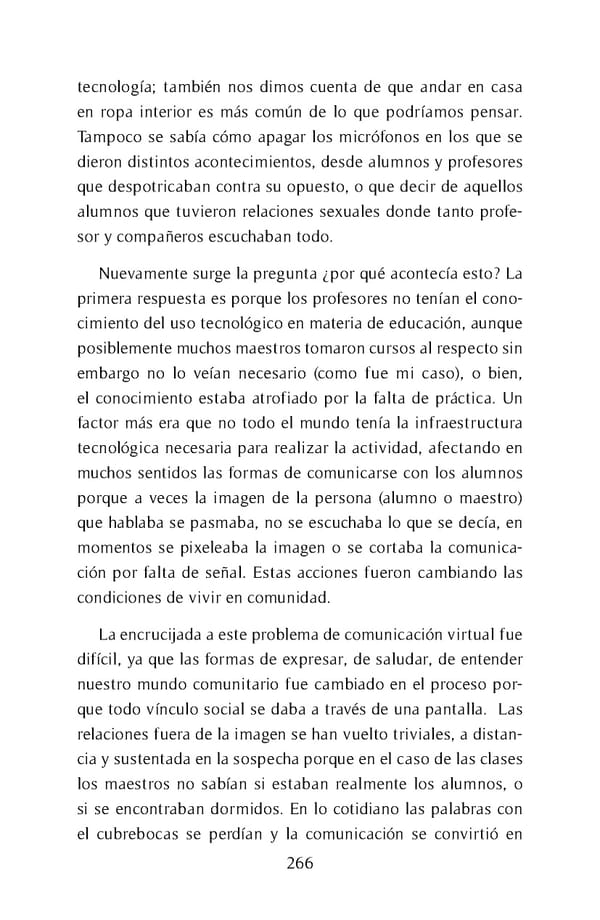 tecnología; también nos dimos cuenta de que andar en casa en ropa interior es más común de lo que podríamos pensar. Tampoco se sabía cómo apagar los micrófonos en los que se dieron distintos acontecimientos, desde alumnos y profesores que despotricaban contra su opuesto, o que decir de aquellos alumnos que tuvieron relaciones sexuales donde tanto profesor y compañeros escuchaban todo.

Nuevamente surge la pregunta ¿por qué acontecía esto? La primera respuesta es porque los profesores no tenían el conocimiento del uso tecnológico en materia de educación, aunque posiblemente muchos maestros tomaron cursos al respecto sin embargo no lo veían necesario (como fue mi caso), o bien, el conocimiento estaba atrofiado por la falta de práctica. Un factor más era que no todo el mundo tenía la infraestructura tecnológica necesaria para realizar la actividad, afectando en muchos sentidos las formas de comunicarse con los alumnos porque a veces la imagen de la persona (alumno o maestro) que hablaba se pasmaba, no se escuchaba lo que se decía, en momentos se pixeleaba la imagen o se cortaba la comunicación por falta de señal. Estas acciones fueron cambiando las condiciones de vivir en comunidad.

La encrucijada a este problema de comunicación virtual fue difícil, ya que las formas de expresar, de saludar, de entender nuestro mundo comunitario fue cambiado en el proceso porque todo vínculo social se daba a través de una pantalla. Las relaciones fuera de la imagen se han vuelto triviales, a distancia y sustentada en la sospecha porque en el caso de las clases los maestros no sabían si estaban realmente los alumnos, o si se encontraban dormidos. En lo cotidiano las palabras con el cubrebocas se perdían y la comunicación se convirtió en

266